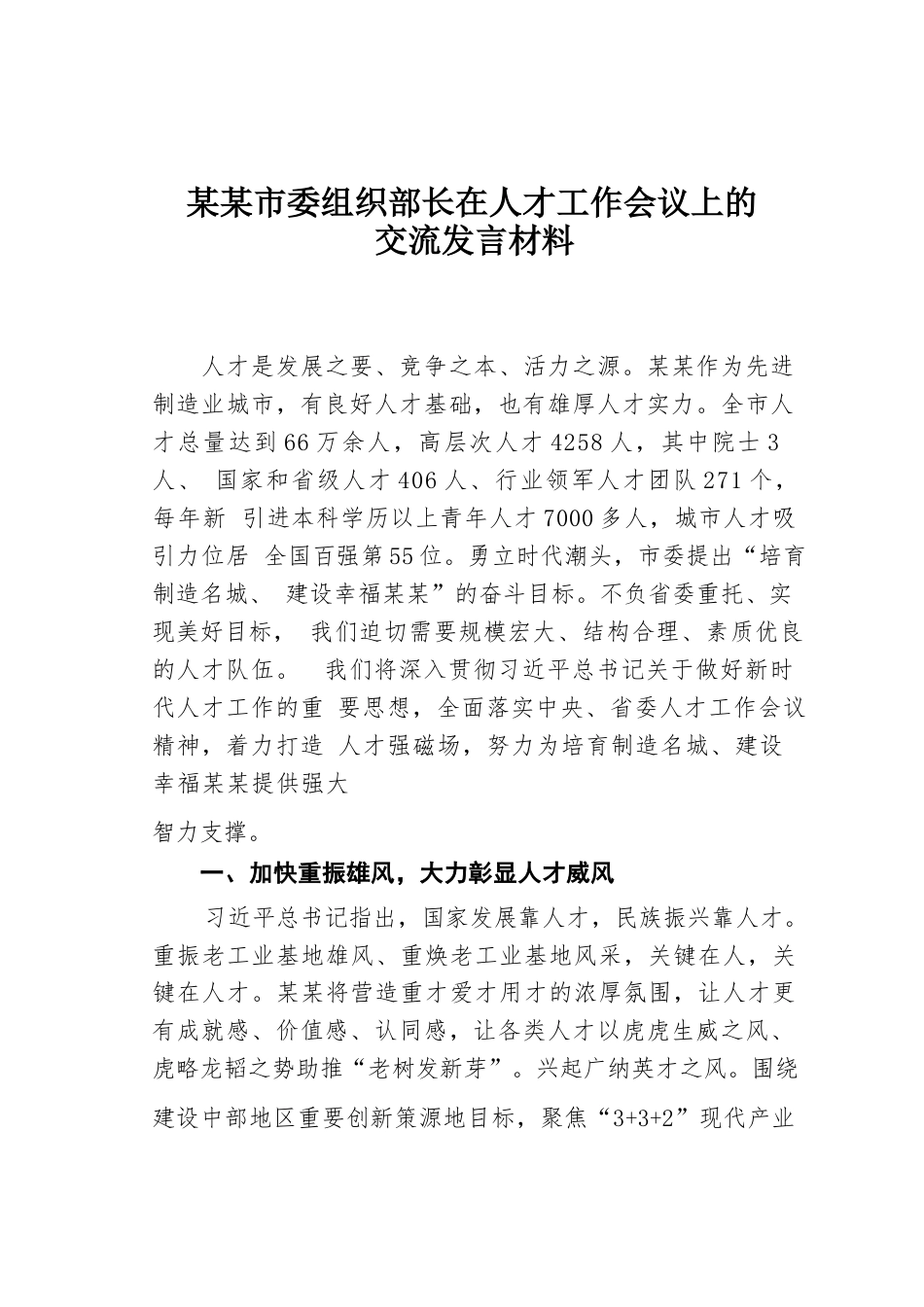 某某市委组织部长在人才工作会议上的交流发言材料

人才是发展之要、竞争之本、活力之源。某某作为先进制造业城市，有良好人才基础，也有雄厚人才实力。全市人才总量达到66万余人，高层次人才4258人，其中院士3人、 国家和省级人才406人、行业领军人才团队271个，每年新 引进本科学历以上青年人才7000多人，城市人才吸引力位居 全国百强第55位。勇立时代潮头，市委提出“培育制造名城、 建设幸福某某”的奋斗目标。不负省委重托、实现美好目标， 我们迫切需要规模宏大、结构合理、素质优良的人才队伍。 我们将深入贯彻习近平总书记关于做好新时代人才工作的重 要思想，全面落实中央、省委人才工作会议精神，着力打造 人才强磁场，努力为培育制造名城、建设幸福某某提供强大

智力支撑。

一、加快重振雄风，大力彰显人才威风

习近平总书记指出，国家发展靠人才，民族振兴靠人才。重振老工业基地雄风、重焕老工业基地风采，关键在人，关键在人才。某某将营造重才爱才用才的浓厚氛围，让人才更有成就感、价值感、认同感，让各类人才以虎虎生威之风、虎略龙韬之势助推“老树发新芽”。兴起广纳英才之风。围绕建设中部地区重要创新策源地目标，聚焦“3+3+2”现代产业